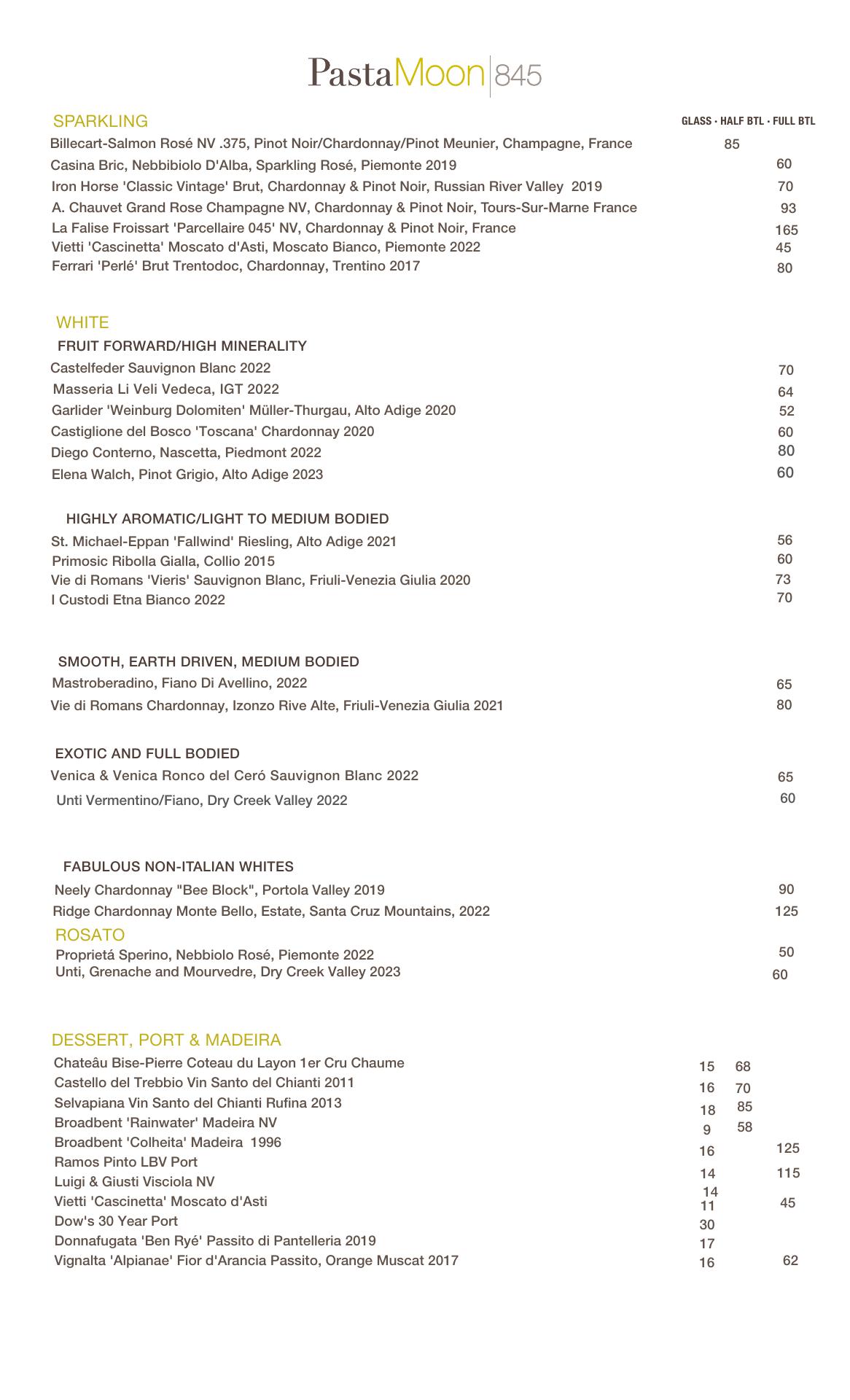 PastaMoon|845

SPARKLING

GLASS · HALF BTL · FULL BTL

Billecart-Salmon Rosé NV .375, Pinot Noir/Chardonnay/Pinot Meunier, Champagne, France 85
Casina Bric, Nebbibiolo D'Alba, Sparkling Rosé, Piemonte 2019 60
Iron Horse 'Classic Vintage' Brut, Chardonnay & Pinot Noir, Russian River Valley 2019 70
A. Chauvet Grand Rose Champagne NV, Chardonnay & Pinot Noir, Tours-Sur-Marne France 93
La Falise Froissart 'Parcellaire 045' NV, Chardonnay & Pinot Noir, France 165
Vietti 'Cascinetta' Moscato d'Asti, Moscato Bianco, Piemonte 2022 45
Ferrari 'Perlé' Brut Trentodoc, Chardonnay, Trentino 2017 80

WHITE

FRUIT FORWARD/HIGH MINERALITY

Castelfeder Sauvignon Blanc 2022 70
Masseria Li Veli Vedeca, IGT 2022 64
Garlider 'Weinburg Dolomiten' Müller-Thurgau, Alto Adige 2020 52
Castiglione del Bosco 'Toscana' Chardonnay 2020 60
Diego Conterno, Nascetta, Piedmont 2022 80
Elena Walch, Pinot Grigio, Alto Adige 2023 60

HIGHLY AROMATIC/LIGHT TO MEDIUM BODIED

St. Michael-Eppan 'Fallwind' Riesling, Alto Adige 2021 56
Primosic Ribolla Gialla, Collio 2015 60
Vie di Romans 'Vieris' Sauvignon Blanc, Friuli-Venezia Giulia 2020 73
I Custodi Etna Bianco 2022 70

SMOOTH, EARTH DRIVEN, MEDIUM BODIED

Mastroberadino, Fiano Di Avellino, 2022 65
Vie di Romans Chardonnay, Izonzo Rive Alte, Friuli-Venezia Giulia 2021 80

EXOTIC AND FULL BODIED

Venica & Venica Ronco del Ceró Sauvignon Blanc 2022 65
Unti Vermentino/Fiano, Dry Creek Valley 2022 60

FABULOUS NON-ITALIAN WHITES

Neely Chardonnay "Bee Block", Portola Valley 2019 90
Ridge Chardonnay Monte Bello, Estate, Santa Cruz Mountains, 2022 125

ROSATO

Proprietá Sperino, Nebbiolo Rosé, Piemonte 2022 50
Unti, Grenache and Mourvedre, Dry Creek Valley 2023 60

DESSERT, PORT & MADEIRA

Chateâu Bise-Pierre Coteau du Layon 1er Cru Chaume 15 68
Castello del Trebbio Vin Santo del Chianti 2011 16 70
Selvapiana Vin Santo del Chianti Rufina 2013 18 85
Broadbent 'Rainwater' Madeira NV 9 58
Broadbent 'Colheita' Madeira 1996 16 125
Ramos Pinto LBV Port 14 115
Luigi & Giusti Visciola NV 14
Vietti 'Cascinetta' Moscato d'Asti 11 45
Dow's 30 Year Port 30
Donnafugata 'Ben Ryé' Passito di Pantelleria 2019 17
Vignalta 'Alpianae' Fior d'Arancia Passito, Orange Muscat 2017 16 62